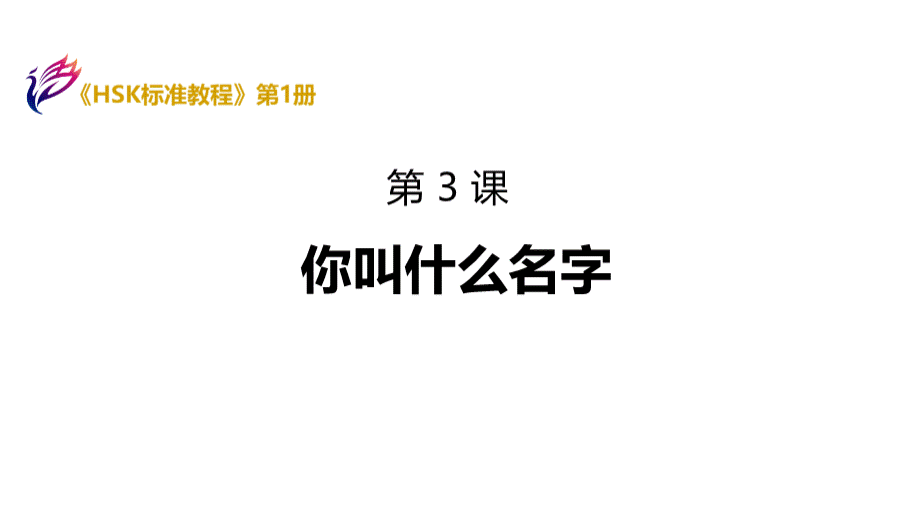 《HSK标准教程》第1册

第 3 课

你叫什么名字